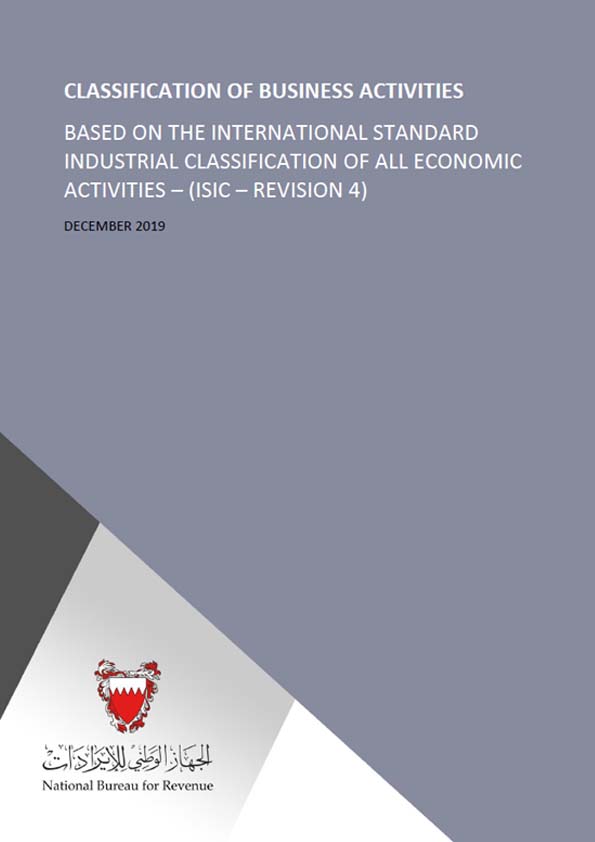 CLASSIFICATION OF BUSINESS ACTIVITIES

BASED ON THE INTERNATIONAL STANDARD INDUSTRIAL CLASSIFICATION OF ALL ECONOMIC ACTIVITIES – (ISIC – REVISION 4)

DECEMBER 2019

الجهاز الوطني للإيرادات
National Bureau for Revenue